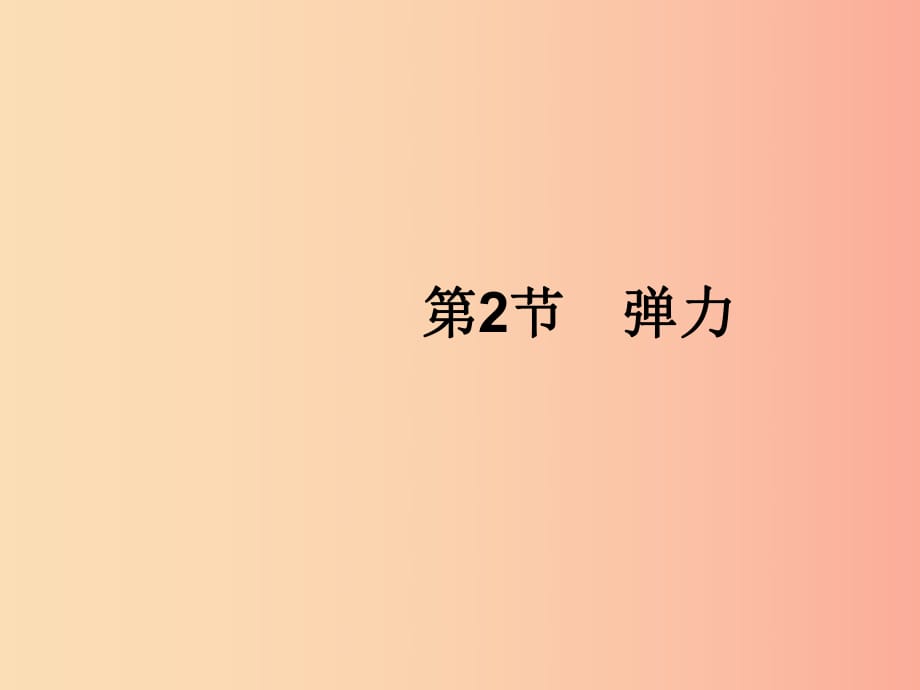 第2节　弹力